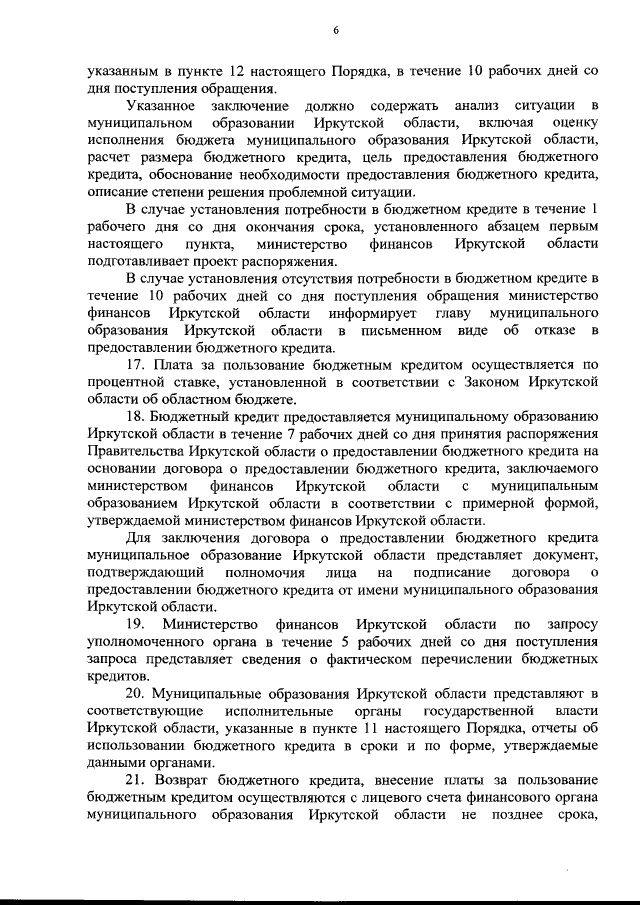 6

указанным в пункте 12 настоящего Порядка, в течение 10 рабочих дней со дня поступления обращения.

Указанное заключение должно содержать анализ ситуации в муниципальном образовании Иркутской области, включая оценку исполнения бюджета муниципального образования Иркутской области, расчет размера бюджетного кредита, цель предоставления бюджетного кредита, обоснование необходимости предоставления бюджетного кредита, описание степени решения проблемной ситуации.

В случае установления потребности в бюджетном кредите в течение 1 рабочего дня со дня окончания срока, установленного абзацем первым настоящего пункта, министерство финансов Иркутской области подготавливает проект распоряжения.

В случае установления отсутствия потребности в бюджетном кредите в течение 10 рабочих дней со дня поступления обращения министерство финансов Иркутской области информирует главу муниципального образования Иркутской области в письменном виде об отказе в предоставлении бюджетного кредита.

17. Плата за пользование бюджетным кредитом осуществляется по процентной ставке, установленной в соответствии с Законом Иркутской области об областном бюджете.

18. Бюджетный кредит предоставляется муниципальному образованию Иркутской области в течение 7 рабочих дней со дня принятия распоряжения Правительства Иркутской области о предоставлении бюджетного кредита на основании договора о предоставлении бюджетного кредита, заключаемого министерством финансов Иркутской области с муниципальным образованием Иркутской области в соответствии с примерной формой, утверждаемой министерством финансов Иркутской области.

Для заключения договора о предоставлении бюджетного кредита муниципальное образование Иркутской области представляет документ, подтверждающий полномочия лица на подписание договора о предоставлении бюджетного кредита от имени муниципального образования Иркутской области.

19. Министерство финансов Иркутской области по запросу уполномоченного органа в течение 5 рабочих дней со дня поступления запроса представляет сведения о фактическом перечислении бюджетных кредитов.

20. Муниципальные образования Иркутской области представляют в соответствующие исполнительные органы государственной власти Иркутской области, указанные в пункте 11 настоящего Порядка, отчеты об использовании бюджетного кредита в сроки и по форме, утверждаемые данными органами.

21. Возврат бюджетного кредита, внесение платы за пользование бюджетным кредитом осуществляются с лицевого счета финансового органа муниципального образования Иркутской области не позднее срока,